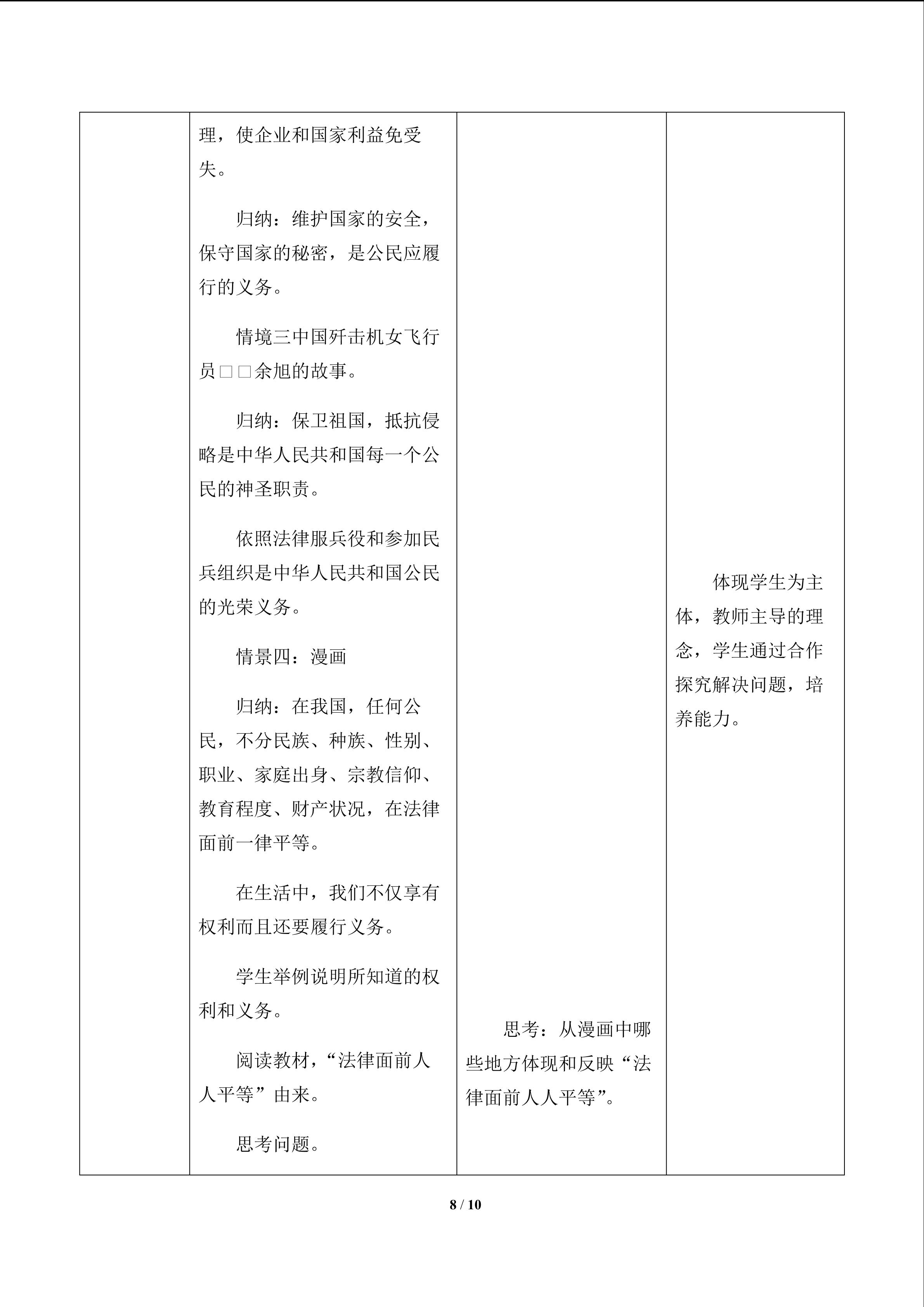 | | 理，使企业和国家利益免受失。<br><br>归纳：维护国家的安全，保守国家的秘密，是公民应履行的义务。<br><br>情境三中国歼击机女飞行员□□余旭的故事。<br><br>归纳：保卫祖国，抵抗侵略是中华人民共和国每一个公民的神圣职责。<br><br>依照法律服兵役和参加民兵组织是中华人民共和国公民的光荣义务。<br><br>情景四：漫画<br><br>归纳：在我国，任何公民，不分民族、种族、性别、职业、家庭出身、宗教信仰、教育程度、财产状况，在法律面前一律平等。<br><br>在生活中，我们不仅享有权利而且还要履行义务。<br><br>学生举例说明所知道的权利和义务。<br><br>阅读教材，“法律面前人人平等”由来。<br><br>思考问题。 | 思考：从漫画中哪些地方体现和反映“法律面前人人平等”。 | 体现学生为主体，教师主导的理念，学生通过合作探究解决问题，培养能力。 |
|---|---|---|---|

8 / 10